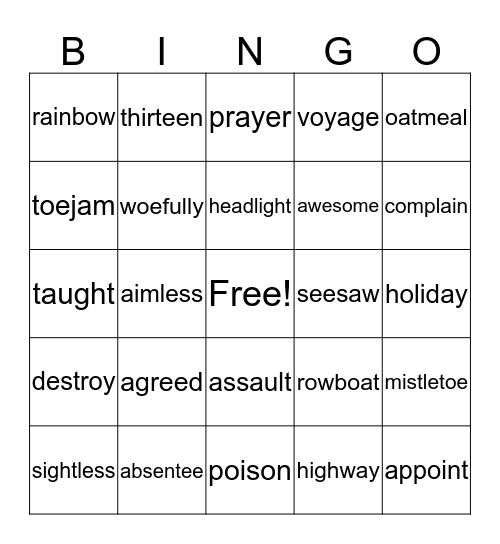 | B | I | N | G | O |
|---|---|---|---|---|
| rainbow | thirteen | prayer | voyage | oatmeal |
| toejam | woefully | headlight | awesome | complain |
| taught | aimless | Free! | seesaw | holiday |
| destroy | agreed | assault | rowboat | mistletoe |
| sightless | absentee | poison | highway | appoint |